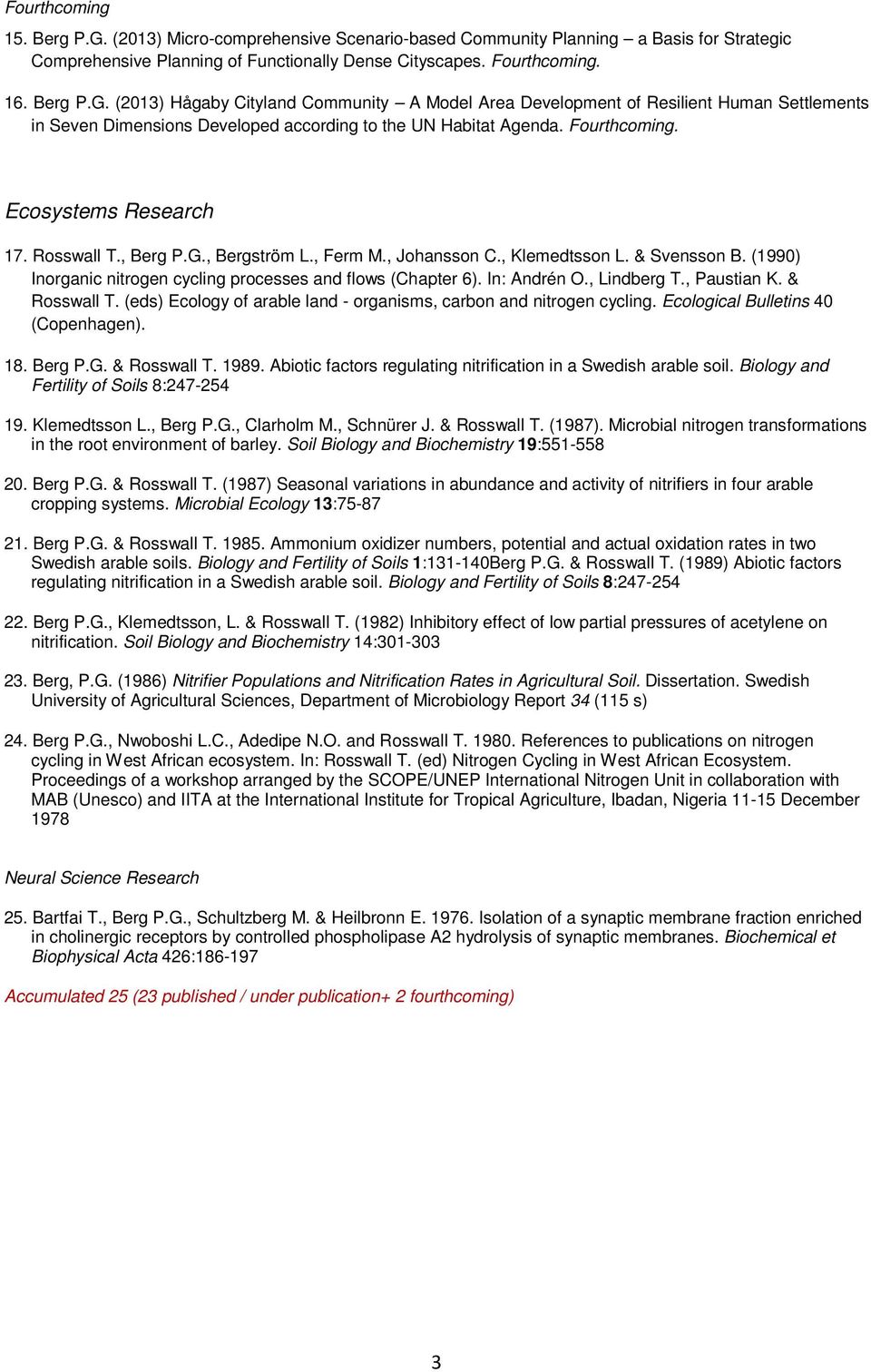 Fourthcoming

15. Berg P.G. (2013) Micro-comprehensive Scenario-based Community Planning – a Basis for Strategic Comprehensive Planning of Functionally Dense Cityscapes. Fourthcoming.

16. Berg P.G. (2013) Hågaby Cityland Community – A Model Area Development of Resilient Human Settlements in Seven Dimensions Developed according to the UN Habitat Agenda. Fourthcoming.

Ecosystems Research

17. Rosswall T., Berg P.G., Bergström L., Ferm M., Johansson C., Klemedtsson L. & Svensson B. (1990) Inorganic nitrogen cycling processes and flows (Chapter 6). In: Andrén O., Lindberg T., Paustian K. & Rosswall T. (eds) Ecology of arable land - organisms, carbon and nitrogen cycling. Ecological Bulletins 40 (Copenhagen).

18. Berg P.G. & Rosswall T. 1989. Abiotic factors regulating nitrification in a Swedish arable soil. Biology and Fertility of Soils 8:247-254

19. Klemedtsson L., Berg P.G., Clarholm M., Schnürer J. & Rosswall T. (1987). Microbial nitrogen transformations in the root environment of barley. Soil Biology and Biochemistry 19:551-558

20. Berg P.G. & Rosswall T. (1987) Seasonal variations in abundance and activity of nitrifiers in four arable cropping systems. Microbial Ecology 13:75-87

21. Berg P.G. & Rosswall T. 1985. Ammonium oxidizer numbers, potential and actual oxidation rates in two Swedish arable soils. Biology and Fertility of Soils 1:131-140Berg P.G. & Rosswall T. (1989) Abiotic factors regulating nitrification in a Swedish arable soil. Biology and Fertility of Soils 8:247-254

22. Berg P.G., Klemedtsson, L. & Rosswall T. (1982) Inhibitory effect of low partial pressures of acetylene on nitrification. Soil Biology and Biochemistry 14:301-303

23. Berg, P.G. (1986) Nitrifier Populations and Nitrification Rates in Agricultural Soil. Dissertation. Swedish University of Agricultural Sciences, Department of Microbiology Report 34 (115 s)

24. Berg P.G., Nwoboshi L.C., Adedipe N.O. and Rosswall T. 1980. References to publications on nitrogen cycling in West African ecosystem. In: Rosswall T. (ed) Nitrogen Cycling in West African Ecosystem. Proceedings of a workshop arranged by the SCOPE/UNEP International Nitrogen Unit in collaboration with MAB (Unesco) and IITA at the International Institute for Tropical Agriculture, Ibadan, Nigeria 11-15 December 1978

Neural Science Research

25. Bartfai T., Berg P.G., Schultzberg M. & Heilbronn E. 1976. Isolation of a synaptic membrane fraction enriched in cholinergic receptors by controlled phospholipase A2 hydrolysis of synaptic membranes. Biochemical et Biophysical Acta 426:186-197

Accumulated 25 (23 published / under publication+ 2 fourthcoming)

3